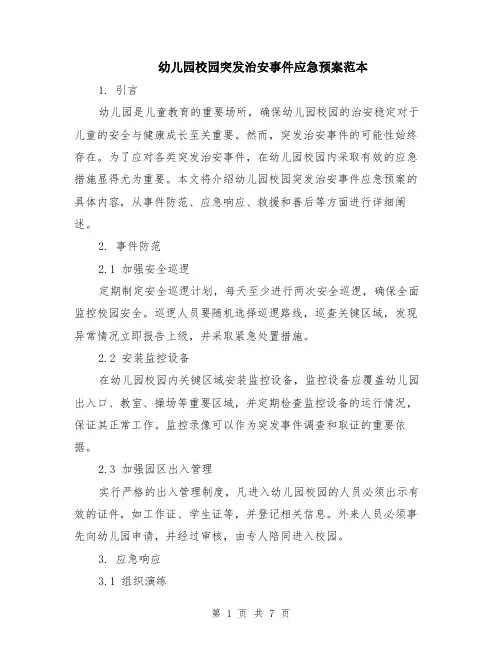 幼儿园校园突发治安事件应急预案范本

1. 引言

幼儿园是儿童教育的重要场所，确保幼儿园校园的治安稳定对于儿童的安全与健康成长至关重要。然而，突发治安事件的可能性始终存在。为了应对各类突发治安事件，在幼儿园校园内采取有效的应急措施显得尤为重要。本文将介绍幼儿园校园突发治安事件应急预案的具体内容，从事件防范、应急响应、救援和善后等方面进行详细阐述。

2. 事件防范

2.1 加强安全巡逻

定期制定安全巡逻计划，每天至少进行两次安全巡逻，确保全面监控校园安全。巡逻人员要随机选择巡逻路线，巡查关键区域，发现异常情况立即报告上级，并采取紧急处置措施。

2.2 安装监控设备

在幼儿园校园内关键区域安装监控设备，监控设备应覆盖幼儿园出入口、教室、操场等重要区域，并定期检查监控设备的运行情况，保证其正常工作。监控录像可以作为突发事件调查和取证的重要依据。

2.3 加强园区出入管理

实行严格的出入管理制度，凡进入幼儿园校园的人员必须出示有效的证件，如工作证、学生证等，并登记相关信息。外来人员必须事先向幼儿园申请，并经过审核，由专人陪同进入校园。

3. 应急响应

3.1 组织演练

第 1 页 共 7 页